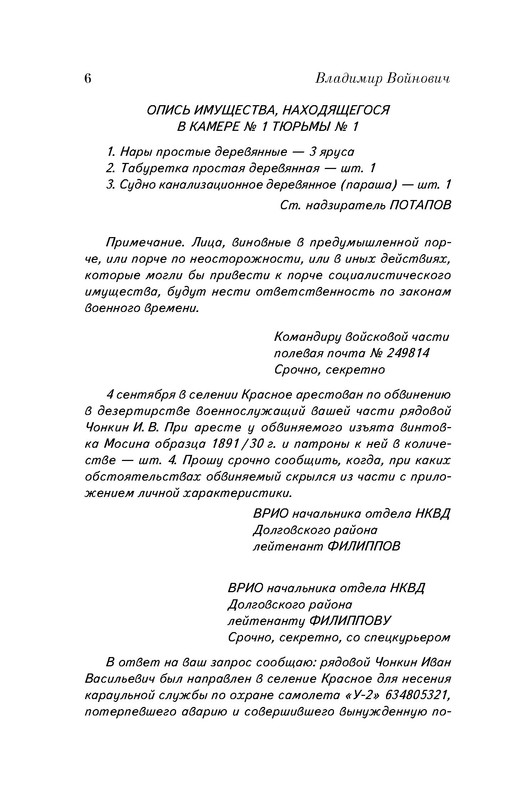 6 Владимир Войнович

ОПИСЬ ИМУЩЕСТВА, НАХОДЯЩЕГОСЯ В КАМЕРЕ № 1 ТЮРЬМЫ № 1

1. Нары простые деревянные — 3 яруса
2. Табуретка простая деревянная — шт. 1
3. Судно канализационное деревянное (параша) — шт. 1

Ст. надзиратель ПОТАПОВ

Примечание. Лица, виновные в предумышленной порче, или порче по неосторожности, или в иных действиях, которые могли бы привести к порче социалистического имущества, будут нести ответственность по законам военного времени.

Командиру войсковой части
полевая почта № 249814
Срочно, секретно

4 сентября в селении Красное арестован по обвинению в дезертирстве военнослужащий вашей части рядовой Чонкин И. В. При аресте у обвиняемого изъята винтовка Мосина образца 1891/30 г. и патроны к ней в количестве — шт. 4. Прошу срочно сообщить, когда, при каких обстоятельствах обвиняемый скрылся из части с приложением личной характеристики.

ВРИО начальника отдела НКВД
Долговского района
лейтенант ФИЛИППОВ

ВРИО начальника отдела НКВД
Долговского района
лейтенанту ФИЛИППОВУ
Срочно, секретно, со спецкурьером

В ответ на ваш запрос сообщаю: рядовой Чонкин Иван Васильевич был направлен в селение Красное для несения караульной службы по охране самолета «У-2» 634805321, потерпевшего аварию и совершившего вынужденную по-